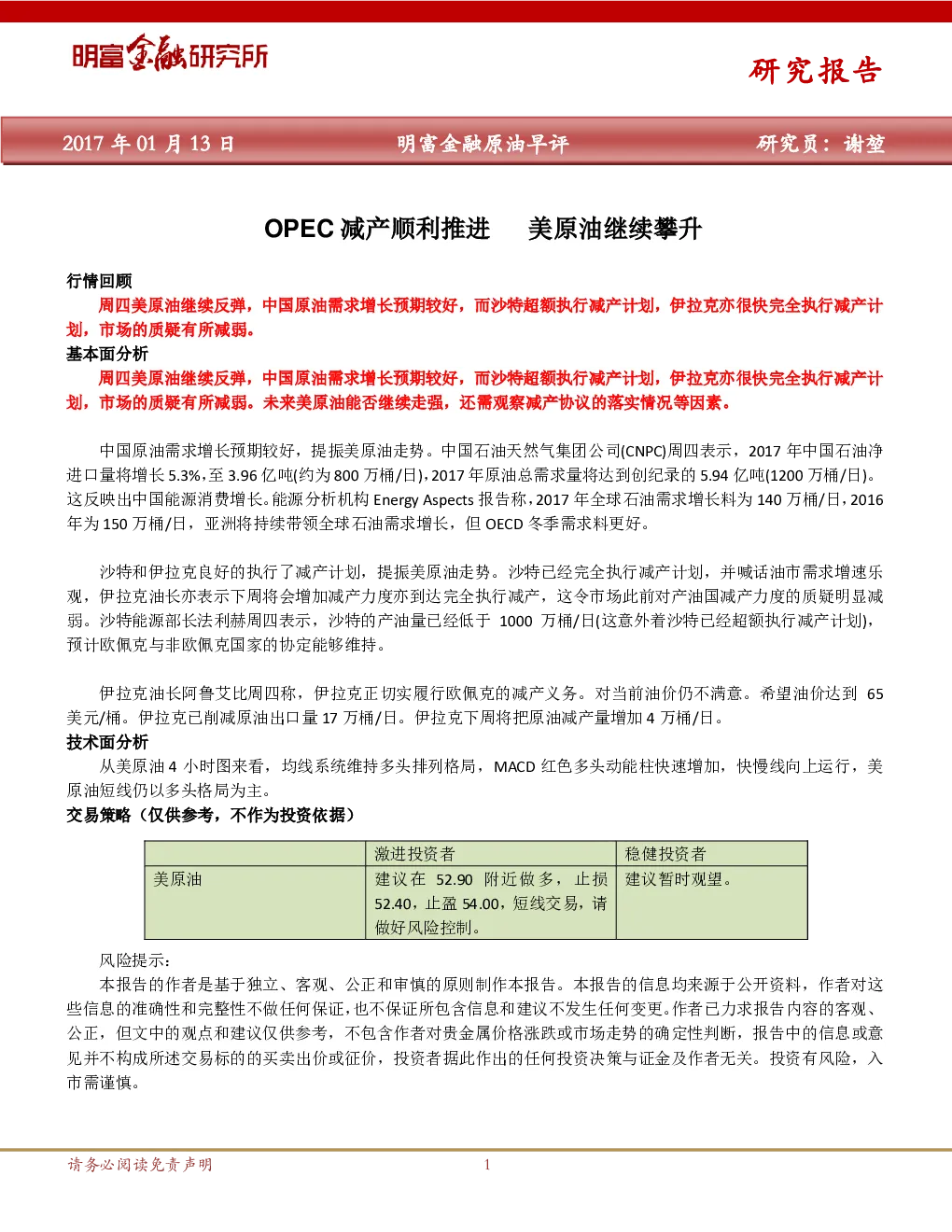 明富金融研究所

研究报告

2017 年 01 月 13 日　明富金融原油早评　研究员：谢堃

OPEC 减产顺利推进　美原油继续攀升

行情回顾
周四美原油继续反弹，中国原油需求增长预期较好，而沙特超额执行减产计划，伊拉克亦很快完全执行减产计划，市场的质疑有所减弱。

基本面分析
周四美原油继续反弹，中国原油需求增长预期较好，而沙特超额执行减产计划，伊拉克亦很快完全执行减产计划，市场的质疑有所减弱。未来美原油能否继续走强，还需观察减产协议的落实情况等因素。

中国原油需求增长预期较好，提振美原油走势。中国石油天然气集团公司(CNPC)周四表示，2017 年中国石油净进口量将增长 5.3%，至 3.96 亿吨(约为 800 万桶/日)，2017 年原油总需求量将达到创纪录的 5.94 亿吨(1200 万桶/日)。这反映出中国能源消费增长。能源分析机构 Energy Aspects 报告称，2017 年全球石油需求增长料为 140 万桶/日，2016 年为 150 万桶/日，亚洲将持续带领全球石油需求增长，但 OECD 冬季需求料更好。

沙特和伊拉克良好的执行了减产计划，提振美原油走势。沙特已经完全执行减产计划，并喊话油市需求增速乐观，伊拉克油长亦表示下周将会增加减产力度亦到达完全执行减产，这令市场此前对产油国减产力度的质疑明显减弱。沙特能源部长法利赫周四表示，沙特的产油量已经低于 1000 万桶/日(这意外着沙特已经超额执行减产计划)，预计欧佩克与非欧佩克国家的协定能够维持。

伊拉克油长阿鲁艾比周四称，伊拉克正切实履行欧佩克的减产义务。对当前油价仍不满意。希望油价达到 65 美元/桶。伊拉克已削减原油出口量 17 万桶/日。伊拉克下周将把原油减产量增加 4 万桶/日。

技术面分析
从美原油 4 小时图来看，均线系统维持多头排列格局，MACD 红色多头动能柱快速增加，快慢线向上运行，美原油短线仍以多头格局为主。

交易策略（仅供参考，不作为投资依据）

| | 激进投资者 | 稳健投资者 |
|---|---|---|
| 美原油 | 建议在 52.90 附近做多，止损 52.40，止盈 54.00，短线交易，请做好风险控制。 | 建议暂时观望。 |

风险提示：
本报告的作者是基于独立、客观、公正和审慎的原则制作本报告。本报告的信息均来源于公开资料，作者对这些信息的准确性和完整性不做任何保证，也不保证所包含信息和建议不发生任何变更。作者已力求报告内容的客观、公正，但文中的观点和建议仅供参考，不包含作者对贵金属价格涨跌或市场走势的确定性判断，报告中的信息或意见并不构成所述交易标的的买卖出价或征价，投资者据此作出的任何投资决策与证金及作者无关。投资有风险，入市需谨慎。

请务必阅读免责声明　1